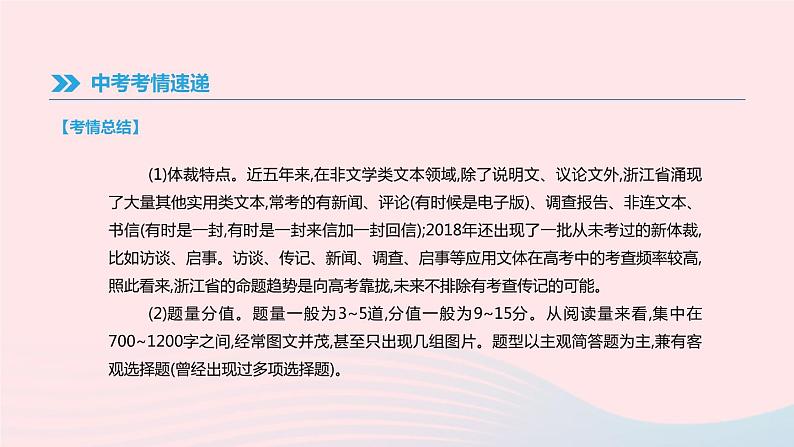 中考考情速递

【考情总结】

(1)体裁特点。近五年来,在非文学类文本领域,除了说明文、议论文外,浙江省涌现了大量其他实用类文本,常考的有新闻、评论(有时候是电子版)、调查报告、非连文本、书信(有时是一封,有时是一封来信加一封回信);2018年还出现了一批从未考过的新体裁,比如访谈、启事。访谈、传记、新闻、调查、启事等应用文体在高考中的考查频率较高,照此看来,浙江省的命题趋势是向高考靠拢,未来不排除有考查传记的可能。

(2)题量分值。题量一般为3~5道,分值一般为9~15分。从阅读量来看,集中在700~1200字之间,经常图文并茂,甚至只出现几组图片。题型以主观简答题为主,兼有客观选择题(曾经出现过多项选择题)。